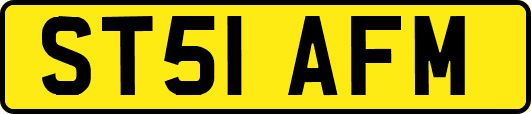 ST51 AFM